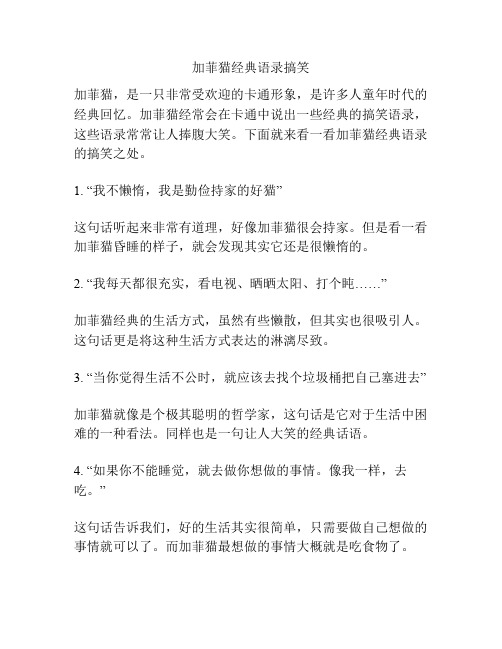 加菲猫经典语录搞笑

加菲猫，是一只非常受欢迎的卡通形象，是许多人童年时代的经典回忆。加菲猫经常会在卡通中说出一些经典的搞笑语录，这些语录常常让人捧腹大笑。下面就来看一看加菲猫经典语录的搞笑之处。

1. “我不懒惰，我是勤俭持家的好猫”

这句话听起来非常有道理，好像加菲猫很会持家。但是看一看加菲猫昏睡的样子，就会发现其实它还是很懒惰的。

2. “我每天都很充实，看电视、晒晒太阳、打个盹……”

加菲猫经典的生活方式，虽然有些懒散，但其实也很吸引人。这句话更是将这种生活方式表达的淋漓尽致。

3. “当你觉得生活不公时，就应该去找个垃圾桶把自己塞进去”

加菲猫就像是个极其聪明的哲学家，这句话是它对于生活中困难的一种看法。同样也是一句让人大笑的经典话语。

4. “如果你不能睡觉，就去做你想做的事情。像我一样，去吃。”

这句话告诉我们，好的生活其实很简单，只需要做自己想做的事情就可以了。而加菲猫最想做的事情大概就是吃食物了。